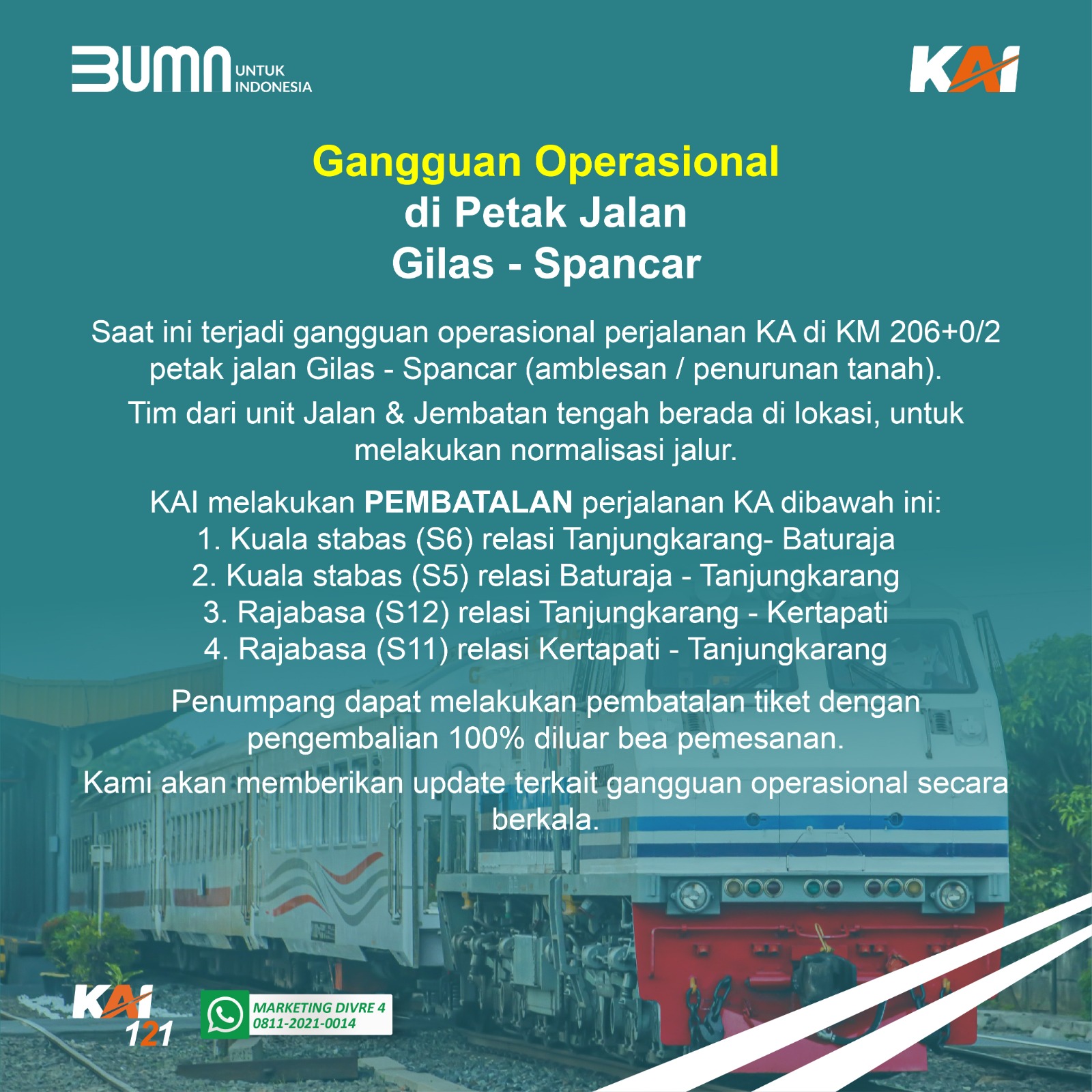 BUMN UNTUK INDONESIA

KAI

Gangguan Operasional
di Petak Jalan
Gilas - Spancar

Saat ini terjadi gangguan operasional perjalanan KA di KM 206+0/2 petak jalan Gilas - Spancar (amblesan / penurunan tanah).

Tim dari unit Jalan & Jembatan tengah berada di lokasi, untuk melakukan normalisasi jalur.

KAI melakukan PEMBATALAN perjalanan KA dibawah ini:
1. Kuala stabas (S6) relasi Tanjungkarang- Baturaja
2. Kuala stabas (S5) relasi Baturaja - Tanjungkarang
3. Rajabasa (S12) relasi Tanjungkarang - Kertapati
4. Rajabasa (S11) relasi Kertapati - Tanjungkarang

Penumpang dapat melakukan pembatalan tiket dengan pengembalian 100% diluar bea pemesanan.

Kami akan memberikan update terkait gangguan operasional secara berkala.

KAI 121

MARKETING DIVRE 4
0811-2021-0014